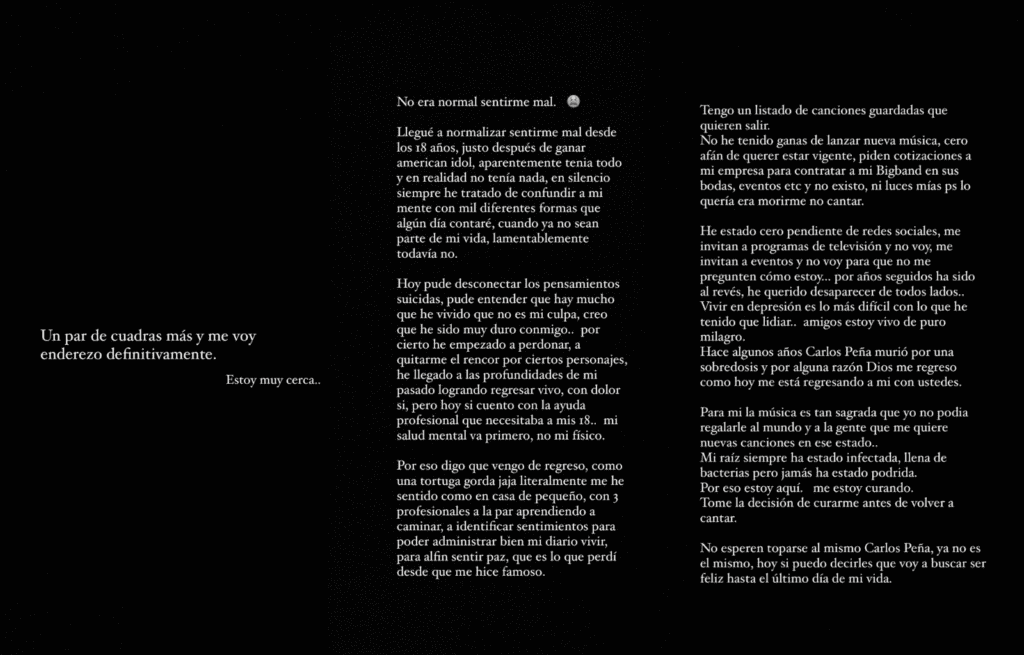 Un par de cuadras más y me voy enderezo definitivamente.

Estoy muy cerca..

No era normal sentirme mal.

Llegué a normalizar sentirme mal desde los 18 años, justo después de ganar american idol, aparentemente tenia todo y en realidad no tenía nada, en silencio siempre he tratado de confundir a mi mente con mil diferentes formas que algún día contaré, cuando ya no sean parte de mi vida, lamentablemente todavía no.

Hoy pude desconectar los pensamientos suicidas, pude entender que hay mucho que he vivido que no es mi culpa, creo que he sido muy duro conmigo.. por cierto he empezado a perdonar, a quitarme el rencor por ciertos personajes, he llegado a las profundidades de mi pasado logrando regresar vivo, con dolor si, pero hoy si cuento con la ayuda profesional que necesitaba a mis 18.. mi salud mental va primero, no mi físico.

Por eso digo que vengo de regreso, como una tortuga gorda jaja literalmente me he sentido como en casa de pequeño, con 3 profesionales a la par aprendiendo a caminar, a identificar sentimientos para poder administrar bien mi diario vivir, para alfin sentir paz, que es lo que perdí desde que me hice famoso.

Tengo un listado de canciones guardadas que quieren salir.
No he tenido ganas de lanzar nueva música, cero afán de querer estar vigente, piden cotizaciones a mi empresa para contratar a mi Bigband en sus bodas, eventos etc y no existo, ni luces más ps lo quería era morirme no cantar.

He estado cero pendiente de redes sociales, me invitan a programas de televisión y no voy, me invitan a eventos y no voy para que no me pregunten cómo estoy... por años seguidos ha sido al revés, he querido desaparecer de todos lados..
Vivir en depresión es lo más difícil con lo que he tenido que lidiar.. amigos estoy vivo de puro milagro.
Hace algunos años Carlos Peña murió por una sobredosis y por alguna razón Dios me regreso como hoy me está regresando a mi con ustedes.

Para mi la música es tan sagrada que yo no podia regalarle al mundo y a la gente que me quiere nuevas canciones en ese estado..
Mi raíz siempre ha estado infectada, llena de bacterias pero jamás ha estado podrida.
Por eso estoy aquí. me estoy curando.
Tome la decisión de curarme antes de volver a cantar.

No esperen toparse al mismo Carlos Peña, ya no es el mismo, hoy si puedo decirles que voy a buscar ser feliz hasta el último día de mi vida.